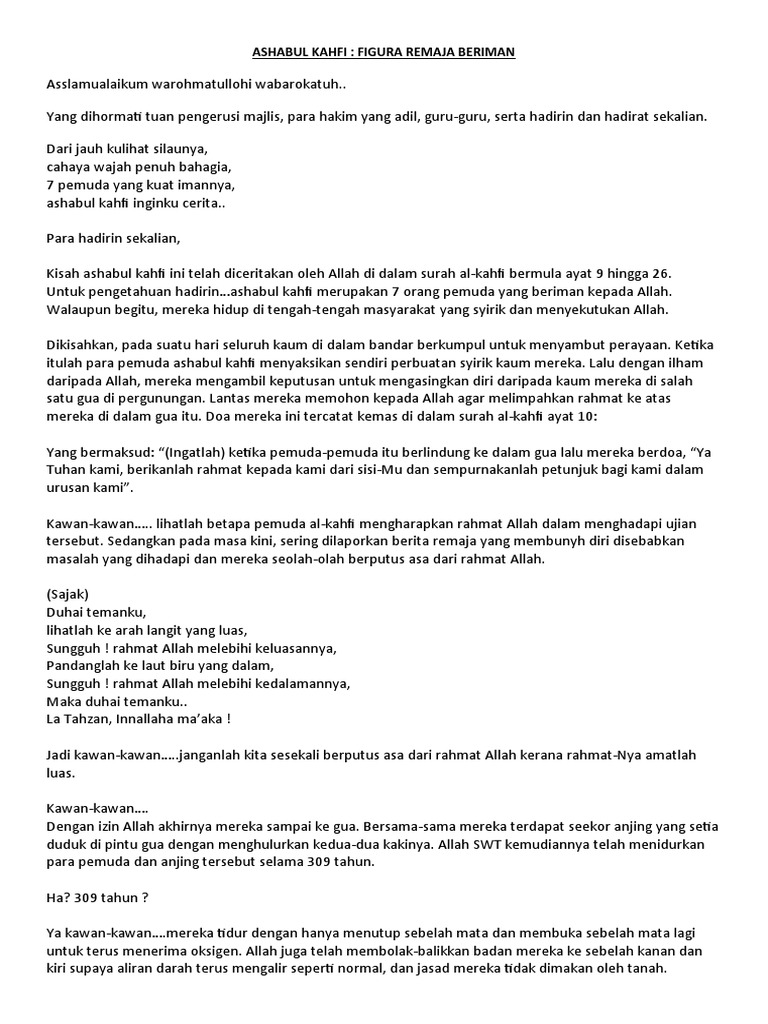 ASHABUL KAHFI : FIGURA REMAJA BERIMAN

Asslamualaikum warohmatullohi wabarokatuh..

Yang dihormati tuan pengerusi majlis, para hakim yang adil, guru-guru, serta hadirin dan hadirat sekalian.

Dari jauh kulihat silaunya,
cahaya wajah penuh bahagia,
7 pemuda yang kuat imannya,
ashabul kahfi inginku cerita..

Para hadirin sekalian,

Kisah ashabul kahfi ini telah diceritakan oleh Allah di dalam surah al-kahfi bermula ayat 9 hingga 26. Untuk pengetahuan hadirin...ashabul kahfi merupakan 7 orang pemuda yang beriman kepada Allah. Walaupun begitu, mereka hidup di tengah-tengah masyarakat yang syirik dan menyekutukan Allah.

Dikisahkan, pada suatu hari seluruh kaum di dalam bandar berkumpul untuk menyambut perayaan. Ketika itulah para pemuda ashabul kahfi menyaksikan sendiri perbuatan syirik kaum mereka. Lalu dengan ilham daripada Allah, mereka mengambil keputusan untuk mengasingkan diri daripada kaum mereka di salah satu gua di pergunungan. Lantas mereka memohon kepada Allah agar melimpahkan rahmat ke atas mereka di dalam gua itu. Doa mereka ini tercatat kemas di dalam surah al-kahfi ayat 10:

Yang bermaksud: “(Ingatlah) ketika pemuda-pemuda itu berlindung ke dalam gua lalu mereka berdoa, “Ya Tuhan kami, berikanlah rahmat kepada kami dari sisi-Mu dan sempurnakanlah petunjuk bagi kami dalam urusan kami”.

Kawan-kawan….. lihatlah betapa pemuda al-kahfi mengharapkan rahmat Allah dalam menghadapi ujian tersebut. Sedangkan pada masa kini, sering dilaporkan berita remaja yang membunyh diri disebabkan masalah yang dihadapi dan mereka seolah-olah berputus asa dari rahmat Allah.

(Sajak)
Duhai temanku,
lihatlah ke arah langit yang luas,
Sungguh ! rahmat Allah melebihi keluasannya,
Pandanglah ke laut biru yang dalam,
Sungguh ! rahmat Allah melebihi kedalamannya,
Maka duhai temanku..
La Tahzan, Innallaha ma’aka !

Jadi kawan-kawan…..janganlah kita sesekali berputus asa dari rahmat Allah kerana rahmat-Nya amatlah luas.

Kawan-kawan….
Dengan izin Allah akhirnya mereka sampai ke gua. Bersama-sama mereka terdapat seekor anjing yang setia duduk di pintu gua dengan menghulurkan kedua-dua kakinya. Allah SWT kemudiannya telah menidurkan para pemuda dan anjing tersebut selama 309 tahun.

Ha? 309 tahun ?

Ya kawan-kawan….mereka tidur dengan hanya menutup sebelah mata dan membuka sebelah mata lagi untuk terus menerima oksigen. Allah juga telah membolak-balikkan badan mereka ke sebelah kanan dan kiri supaya aliran darah terus mengalir seperti normal, dan jasad mereka tidak dimakan oleh tanah.